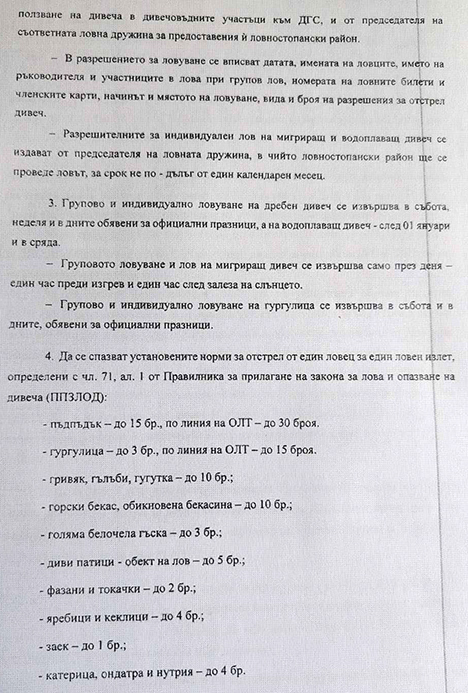 ползване на дивеча в дивечовъдните участъци към ДГС, и от председателя на съответната ловна дружина за предоставения ѝ ловностопански район.

– В разрешението за ловуване се вписват датата, имената на ловците, името на ръководителя и участниците в лова при групов лов, номерата на ловните билети и членските карти, начинът и мястото на ловуване, вида и броя на разрешения за отстрел дивеч.

– Разрешителните за индивидуален лов на мигриращ и водоплаващ дивеч се издават от председателя на ловната дружина, в чийто ловностопански район ще се проведе ловът, за срок не по - дълъг от един календарен месец.

3. Групово и индивидуално ловуване на дребен дивеч се извършва в събота, неделя и в дните обявени за официални празници, а на водоплаващ дивеч - след 01 януари и в сряда.

– Груповото ловуване и лов на мигриращ дивеч се извършва само през деня – един час преди изгрев и един час след залеза на слънцето.

– Групово и индивидуално ловуване на гургулица се извършва в събота и в дните, обявени за официални празници.

4. Да се спазват установените норми за отстрел от един ловец за един ловен излет, определени с чл. 71, ал. 1 от Правилника за прилагане на закона за лова и опазване на дивеча (ППЗЛОД):

- пъдпъдък – до 15 бр., по линия на ОЛТ – до 30 броя.

- гургулица – до 3 бр., по линия на ОЛТ – до 15 броя.

- гривяк, гълъби, гугутка – до 10 бр.;

- горски бекас, обикновена бекасина – до 10 бр.;

- голяма белочела гъска – до 3 бр.;

- диви патици - обект на лов – до 5 бр.;

- фазани и токачки – до 2 бр.;

- яребици и кеклици – до 4 бр.;

- заек – до 1 бр.;

- катерица, ондатра и нутрия – до 4 бр.